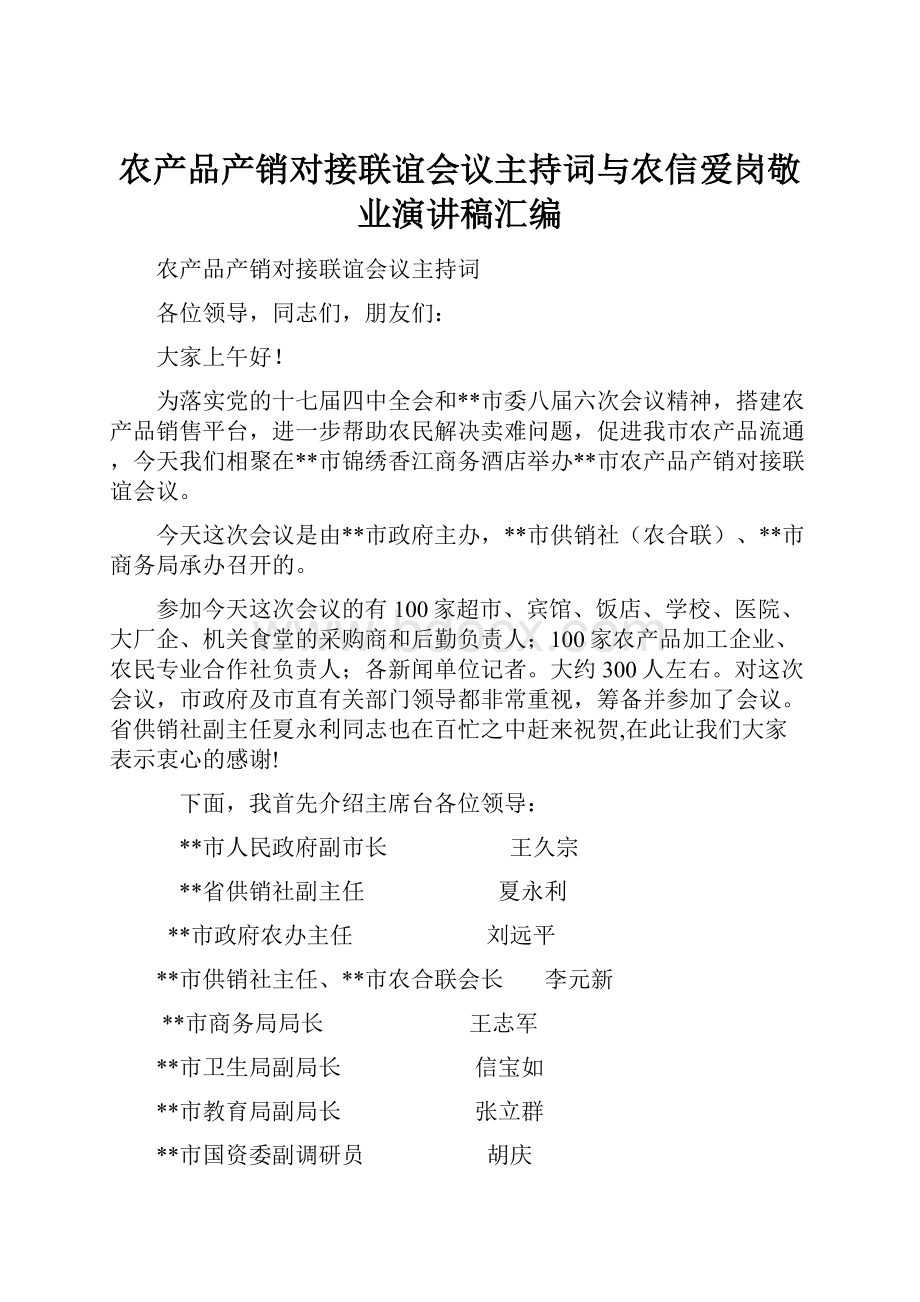 农产品产销对接联谊会议主持词与农信爱岗敬业演讲稿汇编

农产品产销对接联谊会议主持词

各位领导，同志们，朋友们：

大家上午好！

为落实党的十七届四中全会和**市委八届六次会议精神，搭建农产品销售平台，进一步帮助农民解决卖难问题，促进我市农产品流通，今天我们相聚在**市锦绣香江商务酒店举办**市农产品产销对接联谊会议。

今天这次会议是由**市政府主办，**市供销社（农合联）、**市商务局承办召开的。

参加今天这次会议的有100家超市、宾馆、饭店、学校、医院、大厂企、机关食堂的采购商和后勤负责人；100家农产品加工企业、农民专业合作社负责人；各新闻单位记者。大约300人左右。对这次会议，市政府及市直有关部门领导都非常重视，筹备并参加了会议。省供销社副主任夏永利同志也在百忙之中赶来祝贺,在此让我们大家表示衷心的感谢!

下面，我首先介绍主席台各位领导：

**市人民政府副市长 王久宗

**省供销社副主任 夏永利

**市政府农办主任 刘远平

**市供销社主任、**市农合联会长 李元新

**市商务局局长 王志军

**市卫生局副局长 信宝如

**市教育局副局长 张立群

**市国资委副调研员 胡庆